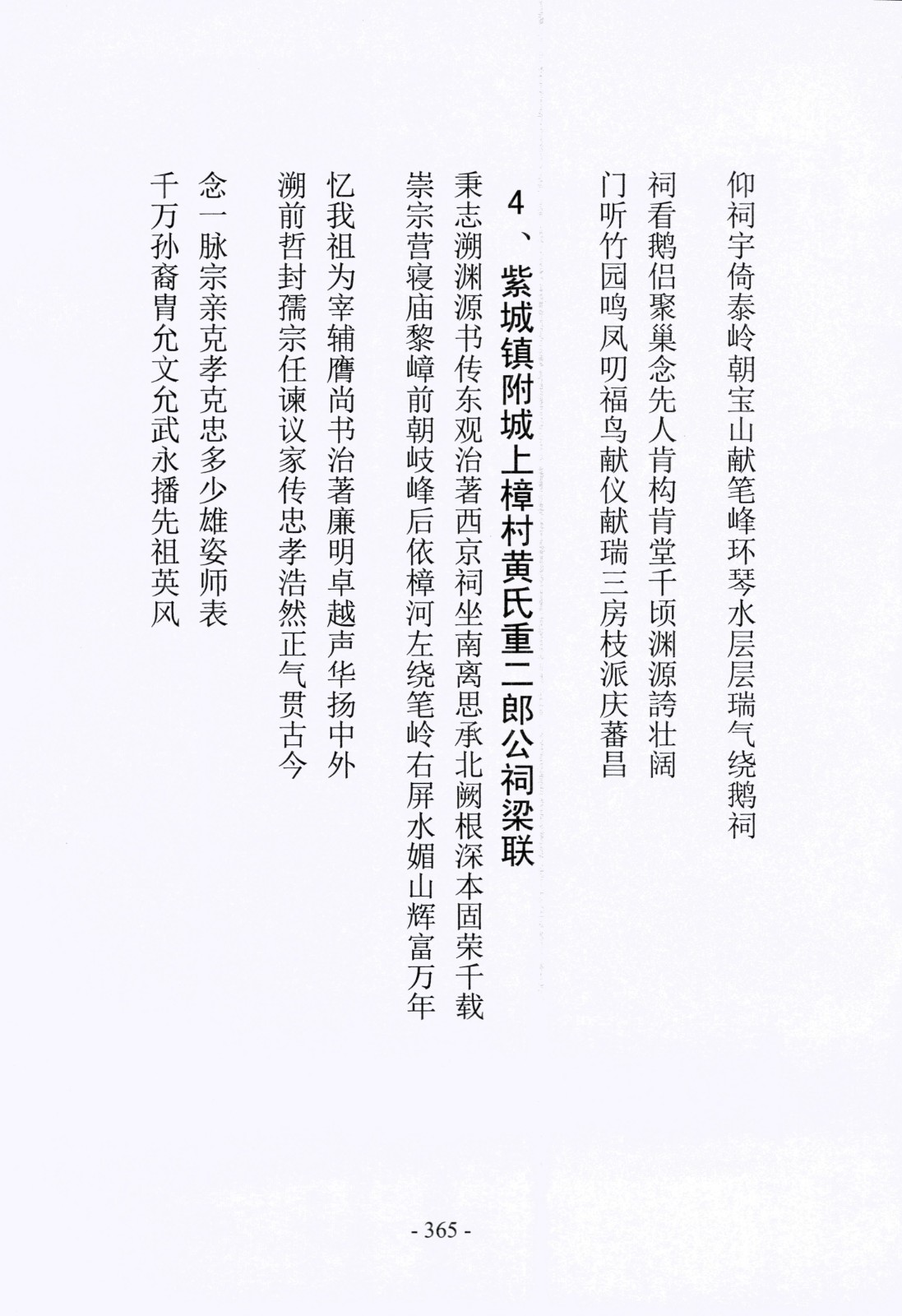 仰祠宇倚泰岭朝宝山献笔峰环琴水层层瑞气绕鹅祠

祠看鹅侣聚巢念先人肯构肯堂千顷渊源誇壮阔

门听竹园鸣凤叨福鸟献仪献瑞三房枝派庆蕃昌

4、紫城镇附城上樟村黄氏重二郎公祠梁联

秉志溯渊源书传东观治著西京祠坐南离思承北阙根深本固荣千载

崇宗营寝庙黎嶂前朝岐峰后依樟河左绕笔岭右屏水媚山辉富万年

忆我祖为宰辅膺尚书治著廉明卓越声华扬中外

溯前哲封孺宗任谏议家传忠孝浩然正气贯古今

念一脉宗亲克孝克忠多少雄姿师表

千万孙裔胄允文允武永播先祖英风

- 365 -